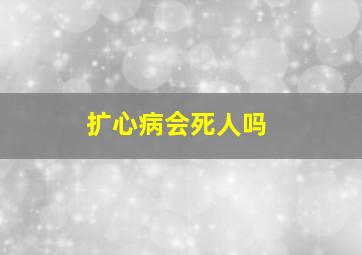 扩心病会死人吗